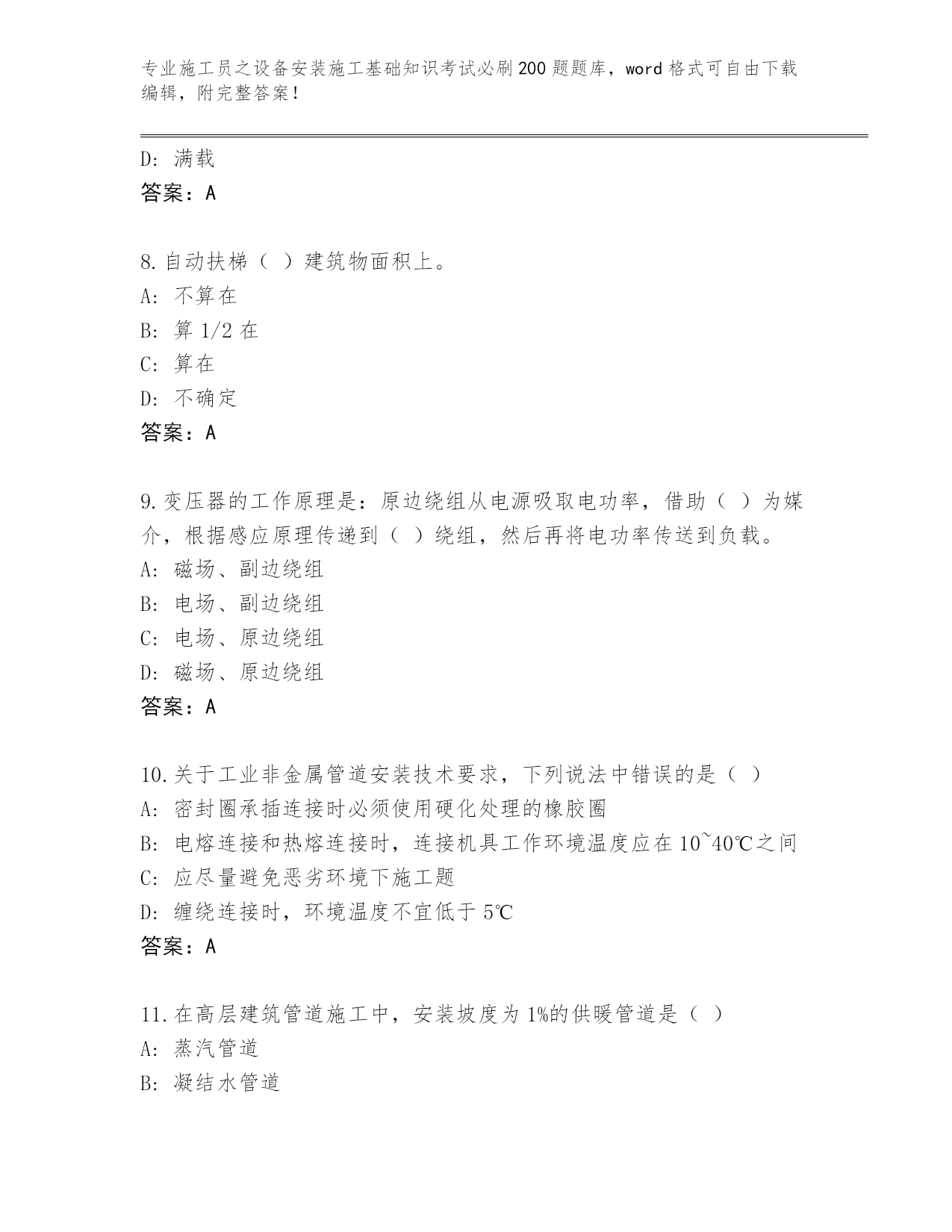 专业施工员之设备安装施工基础知识考试必刷200题题库，word格式可自由下载编辑，附完整答案！

D: 满载
答案：A

8.自动扶梯（ ）建筑物面积上。
A: 不算在
B: 算1/2在
C: 算在
D: 不确定
答案：A

9.变压器的工作原理是：原边绕组从电源吸取电功率，借助（ ）为媒介，根据感应原理传递到（ ）绕组，然后再将电功率传送到负载。
A: 磁场、副边绕组
B: 电场、副边绕组
C: 电场、原边绕组
D: 磁场、原边绕组
答案：A

10.关于工业非金属管道安装技术要求，下列说法中错误的是（ ）
A: 密封圈承插连接时必须使用硬化处理的橡胶圈
B: 电熔连接和热熔连接时，连接机具工作环境温度应在10~40℃之间
C: 应尽量避免恶劣环境下施工题
D: 缠绕连接时，环境温度不宜低于5℃
答案：A

11.在高层建筑管道施工中，安装坡度为1%的供暖管道是（ ）
A: 蒸汽管道
B: 凝结水管道